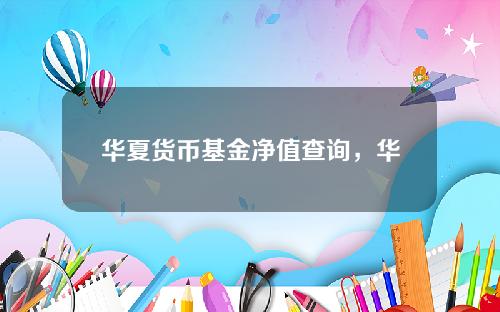 华夏货币基金净值查询，华